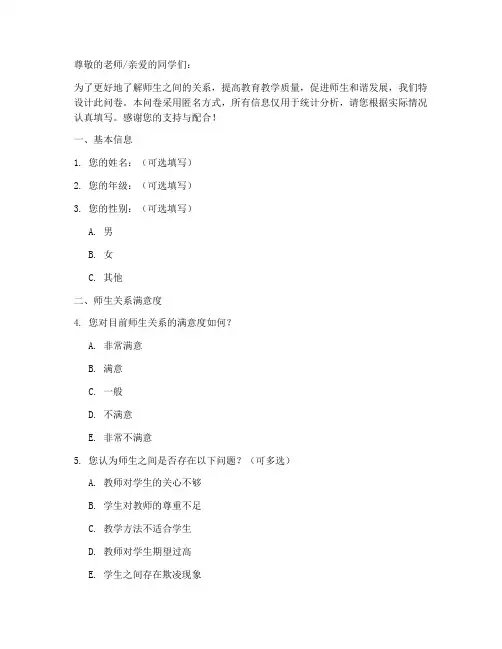 尊敬的老师/亲爱的同学们：

为了更好地了解师生之间的关系，提高教育教学质量，促进师生和谐发展，我们特设计此问卷。本问卷采用匿名方式，所有信息仅用于统计分析，请您根据实际情况认真填写。感谢您的支持与配合！

一、基本信息

1. 您的姓名：（可选填写）

2. 您的年级：（可选填写）

3. 您的性别：（可选填写）

A. 男

B. 女

C. 其他

二、师生关系满意度

4. 您对目前师生关系的满意度如何？

A. 非常满意

B. 满意

C. 一般

D. 不满意

E. 非常不满意

5. 您认为师生之间是否存在以下问题？（可多选）

A. 教师对学生的关心不够

B. 学生对教师的尊重不足

C. 教学方法不适合学生

D. 教师对学生期望过高

E. 学生之间存在欺凌现象